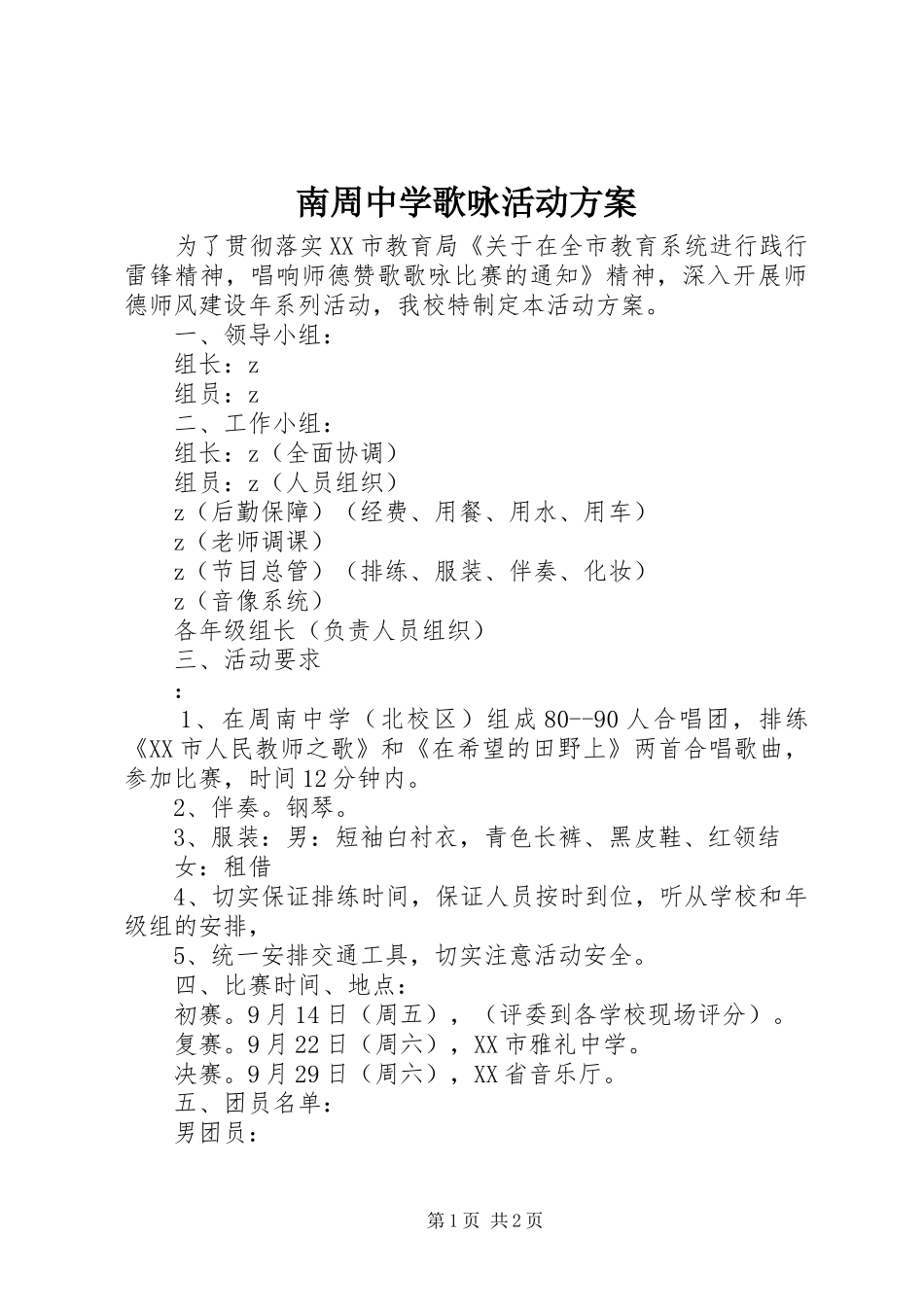 南周中学歌咏活动方案

为了贯彻落实XX市教育局《关于在全市教育系统进行践行雷锋精神，唱响师德赞歌歌咏比赛的通知》精神，深入开展师德师风建设年系列活动，我校特制定本活动方案。

一、领导小组：

组长：z

组员：z

二、工作小组：

组长：z（全面协调）

组员：z（人员组织）

z（后勤保障）（经费、用餐、用水、用车）

z（老师调课）

z（节目总管）（排练、服装、伴奏、化妆）

z（音像系统）

各年级组长（负责人员组织）

三、活动要求

：

1、在周南中学（北校区）组成80--90人合唱团，排练《XX市人民教师之歌》和《在希望的田野上》两首合唱歌曲，参加比赛，时间12分钟内。

2、伴奏。钢琴。

3、服装：男：短袖白衬衣，青色长裤、黑皮鞋、红领结

女：租借

4、切实保证排练时间，保证人员按时到位，听从学校和年级组的安排，

5、统一安排交通工具，切实注意活动安全。

四、比赛时间、地点：

初赛。9月14日（周五），（评委到各学校现场评分）。

复赛。9月22日（周六），XX市雅礼中学。

决赛。9月29日（周六），XX省音乐厅。

五、团员名单：

男团员：

第1页 共2页